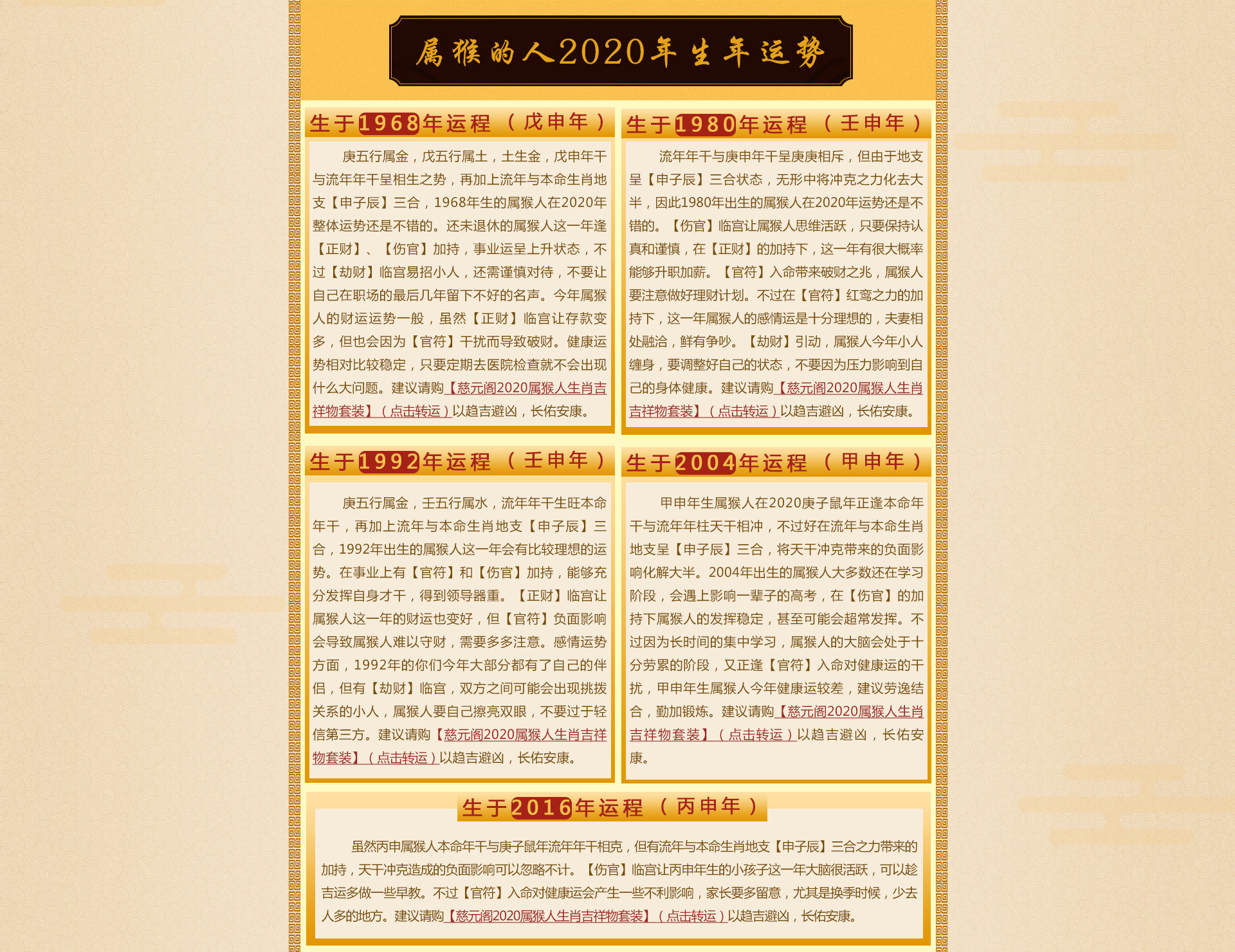 属猴的人2020年生年运势

生于1968年运程（戊申年）

庚五行属金，戊五行属土，土生金，戊申年干与流年年干呈相生之势，再加上流年与本命生肖地支【申子辰】三合，1968年生的属猴人在2020年整体运势还是不错的。还未退休的属猴人这一年逢【正财】、【伤官】加持，事业运呈上升状态，不过【劫财】临宫易招小人，还需谨慎对待，不要让自己在职场的最后几年留下不好的名声。今年属猴人的财运运势一般，虽然【正财】临宫让存款变多，但也会因为【官符】干扰而导致破财。健康运势相对比较稳定，只要定期去医院检查就不会出现什么大问题。建议请购【慈元阁2020属猴人生肖吉祥物套装】（点击转运）以趋吉避凶，长佑安康。

生于1980年运程（壬申年）

流年年干与庚申年干呈庚庚相斥，但由于地支呈【申子辰】三合状态，无形中将冲克之力化去大半，因此1980年出生的属猴人在2020年运势还是不错的。【伤官】临宫让属猴人思维活跃，只要保持认真和谨慎，在【正财】的加持下，这一年有很大概率能够升职加薪。【官符】入命带来破财之兆，属猴人要注意做好理财计划。不过在【官符】红鸾之力的加持下，这一年属猴人的感情运是十分理想的，夫妻相处融洽，鲜有争吵。【劫财】引动，属猴人今年小人缠身，要调整好自己的状态，不要因为压力影响到自己的身体健康。建议请购【慈元阁2020属猴人生肖吉祥物套装】（点击转运）以趋吉避凶，长佑安康。

生于1992年运程（壬申年）

庚五行属金，壬五行属水，流年年干生旺本命年干，再加上流年与本命生肖地支【申子辰】三合，1992年出生的属猴人这一年会有比较理想的运势。在事业上有【官符】和【伤官】加持，能够充分发挥自身才干，得到领导器重。【正财】临宫让属猴人这一年的财运也变好，但【官符】负面影响会导致属猴人难以守财，需要多多注意。感情运势方面，1992年的你们今年大部分都有了自己的伴侣，但有【劫财】临宫，双方之间可能会出现挑拨关系的小人，属猴人要自己擦亮双眼，不要过于轻信第三方。建议请购【慈元阁2020属猴人生肖吉祥物套装】（点击转运）以趋吉避凶，长佑安康。

生于2004年运程（甲申年）

甲申年生属猴人在2020庚子鼠年正逢本命年干与流年年柱天干相冲，不过好在流年与本命生肖地支呈【申子辰】三合，将天干冲克带来的负面影响化解大半。2004年出生的属猴人大多数还在学习阶段，会遇上影响一辈子的高考，在【伤官】的加持下属猴人的发挥稳定，甚至可能会超常发挥。不过因为长时间的集中学习，属猴人的大脑会处于十分劳累的阶段，又正逢【官符】入命对健康运的干扰，甲申年生属猴人今年健康运较差，建议劳逸结合，勤加锻炼。建议请购【慈元阁2020属猴人生肖吉祥物套装】（点击转运）以趋吉避凶，长佑安康。

生于2016年运程（丙申年）

虽然丙申属猴人本命年干与庚子鼠年流年年干相克，但有流年与本命生肖地支【申子辰】三合之力带来的加持，天干冲克造成的负面影响可以忽略不计。【伤官】临宫让丙申年生的小孩子这一年大脑很活跃，可以趁吉运多做一些早教。不过【官符】入命对健康运会产生一些不利影响，家长要多留意，尤其是换季时候，少去人多的地方。建议请购【慈元阁2020属猴人生肖吉祥物套装】（点击转运）以趋吉避凶，长佑安康。